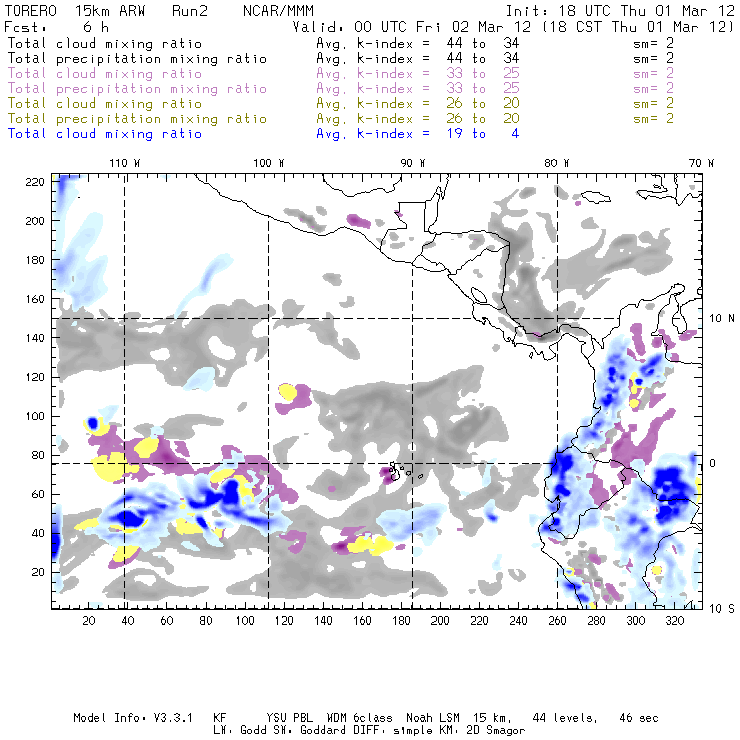 TORERO 15km ARW Run2 NCAR/MMM Init: 18 UTC Thu 01 Mar 12
Fcst: 6 h Valid: 00 UTC Fri 02 Mar 12 (18 CST Thu 01 Mar 12)
Total cloud mixing ratio Avg. k-index = 44 to 34 sm= 2
Total precipitation mixing ratio Avg. k-index = 44 to 34 sm= 2
Total cloud mixing ratio Avg. k-index = 33 to 25 sm= 2
Total precipitation mixing ratio Avg. k-index = 33 to 25 sm= 2
Total cloud mixing ratio Avg. k-index = 26 to 20 sm= 2
Total precipitation mixing ratio Avg. k-index = 26 to 20 sm= 2
Total cloud mixing ratio Avg. k-index = 19 to 4

110 W 100 W 90 W 80 W 70 W

220
200
180
160
140
120
100
80
60
40
20

10 N
0
10 S

20 40 60 80 100 120 140 160 180 200 220 240 260 280 300 320

Model Info: V3.3.1 KF YSU PBL WDM 6class Noah LSM 15 km, 44 levels, 46 sec
LW: Godd SW: Goddard DIFF: simple KM: 2D Smagor